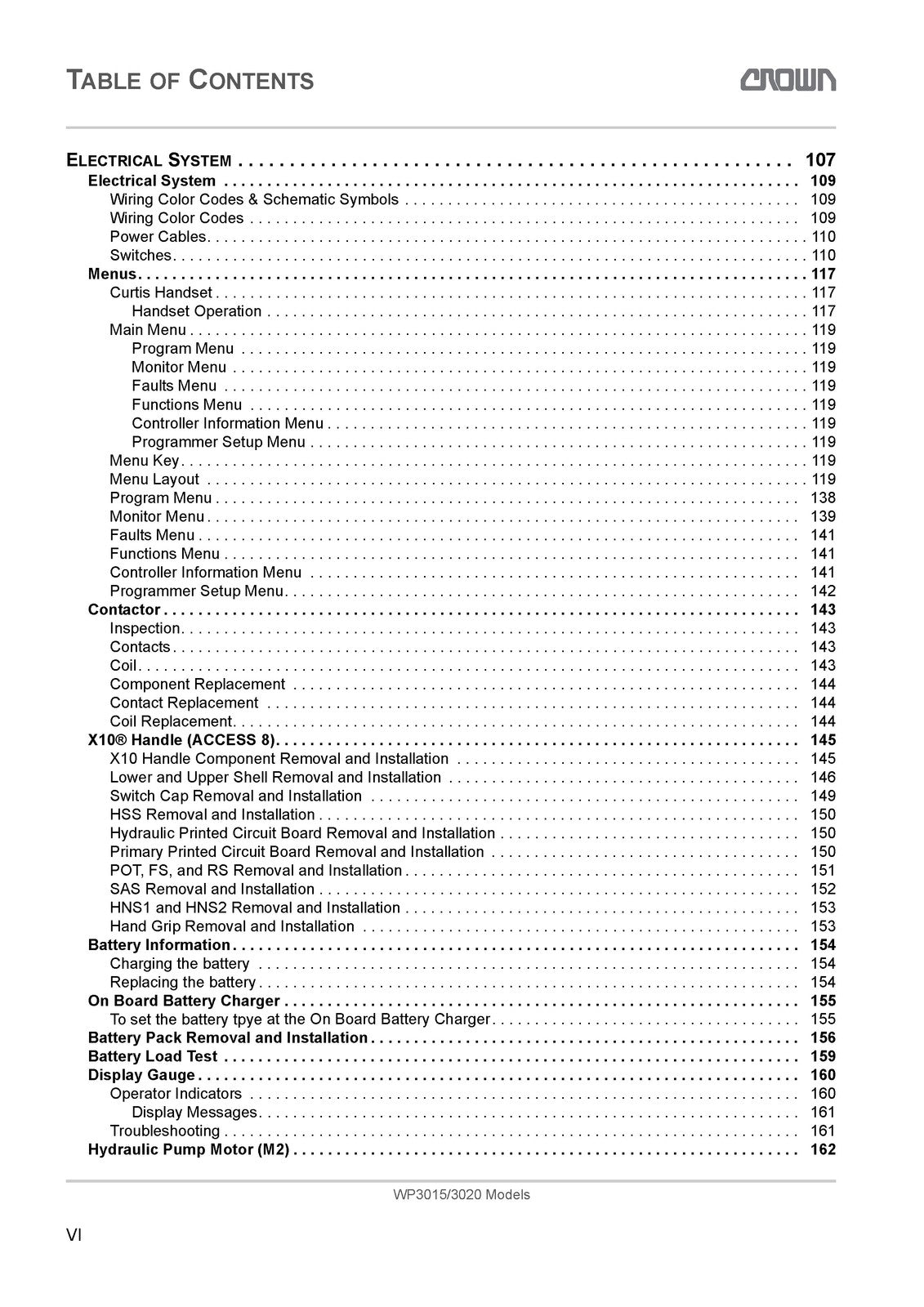 TABLE OF CONTENTS

CROWN

ELECTRICAL SYSTEM 107
Electrical System 109
Wiring Color Codes & Schematic Symbols 109
Wiring Color Codes 109
Power Cables 110
Switches 110
Menus 117
Curtis Handset 117
Handset Operation 117
Main Menu 119
Program Menu 119
Monitor Menu 119
Faults Menu 119
Functions Menu 119
Controller Information Menu 119
Programmer Setup Menu 119
Menu Key 119
Menu Layout 119
Program Menu 138
Monitor Menu 139
Faults Menu 141
Functions Menu 141
Controller Information Menu 141
Programmer Setup Menu 142
Contactor 143
Inspection 143
Contacts 143
Coil 143
Component Replacement 144
Contact Replacement 144
Coil Replacement 144
X10® Handle (ACCESS 8) 145
X10 Handle Component Removal and Installation 145
Lower and Upper Shell Removal and Installation 146
Switch Cap Removal and Installation 149
HSS Removal and Installation 150
Hydraulic Printed Circuit Board Removal and Installation 150
Primary Printed Circuit Board Removal and Installation 150
POT, FS, and RS Removal and Installation 151
SAS Removal and Installation 152
HNS1 and HNS2 Removal and Installation 153
Hand Grip Removal and Installation 153
Battery Information 154
Charging the battery 154
Replacing the battery 154
On Board Battery Charger 155
To set the battery tpye at the On Board Battery Charger 155
Battery Pack Removal and Installation 156
Battery Load Test 159
Display Gauge 160
Operator Indicators 160
Display Messages 161
Troubleshooting 161
Hydraulic Pump Motor (M2) 162

WP3015/3020 Models

VI